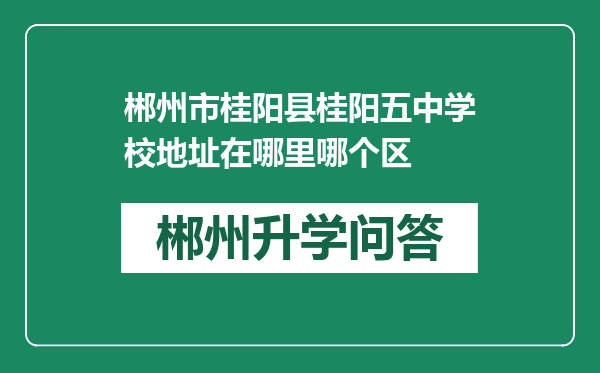 郴州市桂阳县桂阳五中学校地址在哪里哪个区

郴州升学问答